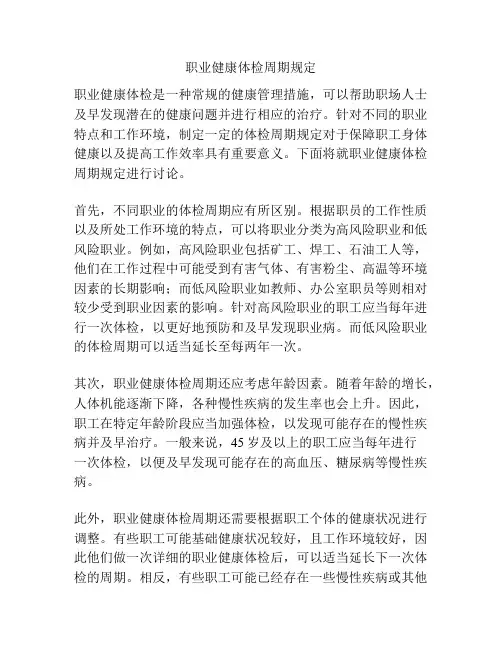 职业健康体检周期规定

职业健康体检是一种常规的健康管理措施，可以帮助职场人士及早发现潜在的健康问题并进行相应的治疗。针对不同的职业特点和工作环境，制定一定的体检周期规定对于保障职工身体健康以及提高工作效率具有重要意义。下面将就职业健康体检周期规定进行讨论。

首先，不同职业的体检周期应有所区别。根据职员的工作性质以及所处工作环境的特点，可以将职业分类为高风险职业和低风险职业。例如，高风险职业包括矿工、焊工、石油工人等，他们在工作过程中可能受到有害气体、有害粉尘、高温等环境因素的长期影响；而低风险职业如教师、办公室职员等则相对较少受到职业因素的影响。针对高风险职业的职工应当每年进行一次体检，以更好地预防和及早发现职业病。而低风险职业的体检周期可以适当延长至每两年一次。

其次，职业健康体检周期还应考虑年龄因素。随着年龄的增长，人体机能逐渐下降，各种慢性疾病的发生率也会上升。因此，职工在特定年龄阶段应当加强体检，以发现可能存在的慢性疾病并及早治疗。一般来说，45 岁及以上的职工应当每年进行一次体检，以便及早发现可能存在的高血压、糖尿病等慢性疾病。

此外，职业健康体检周期还需要根据职工个体的健康状况进行调整。有些职工可能基础健康状况较好，且工作环境较好，因此他们做一次详细的职业健康体检后，可以适当延长下一次体检的周期。相反，有些职工可能已经存在一些慢性疾病或其他